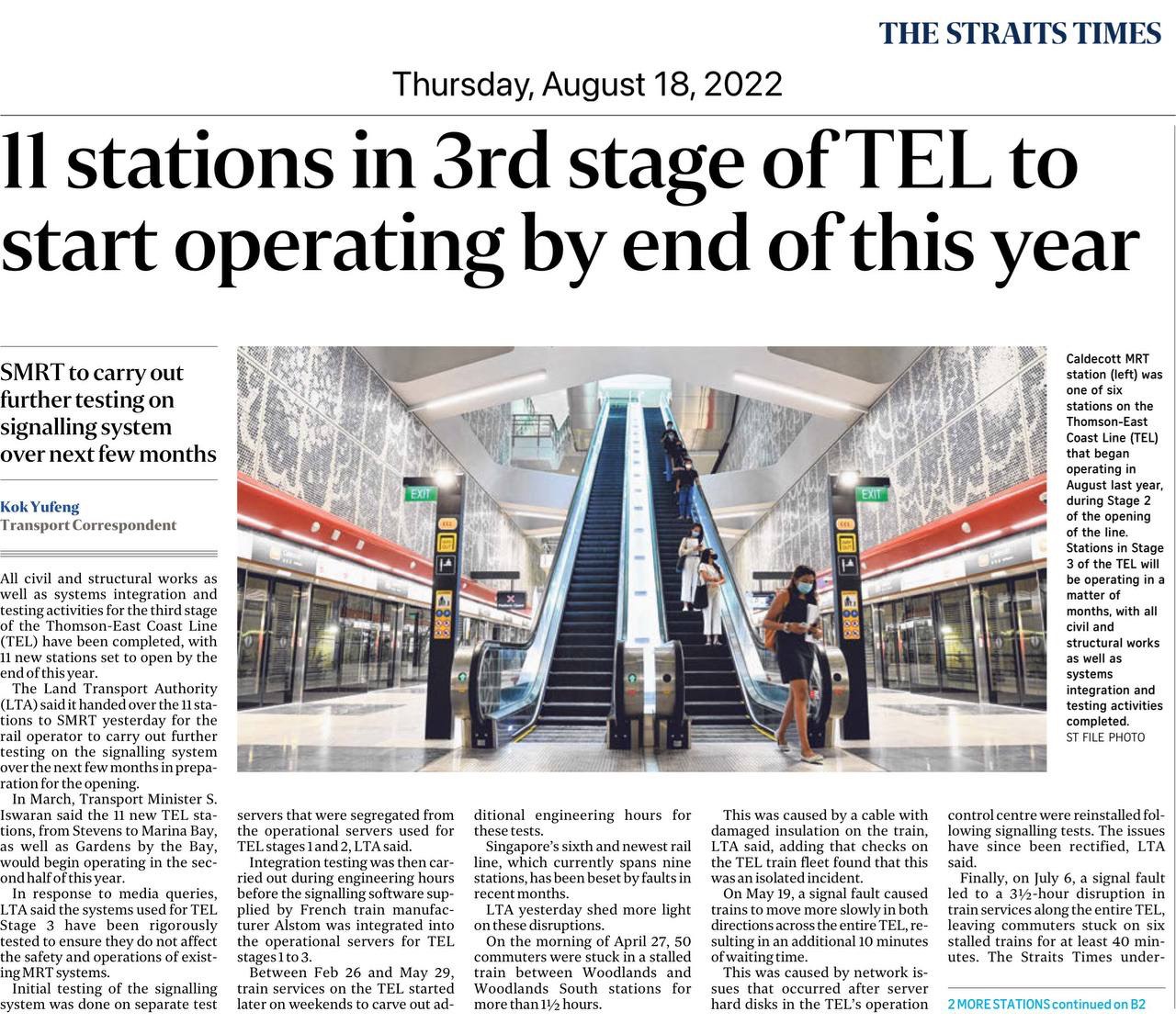 THE STRAITS TIMES

Thursday, August 18, 2022

11 stations in 3rd stage of TEL to start operating by end of this year

SMRT to carry out further testing on signalling system over next few months

Kok Yufeng
Transport Correspondent

All civil and structural works as well as systems integration and testing activities for the third stage of the Thomson-East Coast Line (TEL) have been completed, with 11 new stations set to open by the end of this year.

The Land Transport Authority (LTA) said it handed over the 11 stations to SMRT yesterday for the rail operator to carry out further testing on the signalling system over the next few months in preparation for the opening.

In March, Transport Minister S. Iswaran said the 11 new TEL stations, from Stevens to Marina Bay, as well as Gardens by the Bay, would begin operating in the second half of this year.

In response to media queries, LTA said the systems used for TEL Stage 3 have been rigorously tested to ensure they do not affect the safety and operations of existing MRT systems.

Initial testing of the signalling system was done on separate test servers that were segregated from the operational servers used for TEL stages 1 and 2, LTA said.

Integration testing was then carried out during engineering hours before the signalling software supplied by French train manufacturer Alstom was integrated into the operational servers for TEL stages 1 to 3.

Between Feb 26 and May 29, train services on the TEL started later on weekends to carve out additional engineering hours for these tests.

Singapore's sixth and newest rail line, which currently spans nine stations, has been beset by faults in recent months.

LTA yesterday shed more light on these disruptions.

On the morning of April 27, 50 commuters were stuck in a stalled train between Woodlands and Woodlands South stations for more than 1½ hours.

This was caused by a cable with damaged insulation on the train, LTA said, adding that checks on the TEL train fleet found that this was an isolated incident.

On May 19, a signal fault caused trains to move more slowly in both directions across the entire TEL, resulting in an additional 10 minutes of waiting time.

This was caused by network issues that occurred after server hard disks in the TEL's operation control centre were reinstalled following signalling tests. The issues have since been rectified, LTA said.

Finally, on July 6, a signal fault led to a 3½-hour disruption in train services along the entire TEL, leaving commuters stuck on six stalled trains for at least 40 minutes. The Straits Times under-

2 MORE STATIONS continued on B2

EXIT

EXIT

Caldecott MRT station (left) was one of six stations on the Thomson-East Coast Line (TEL) that began operating in August last year, during Stage 2 of the opening of the line. Stations in Stage 3 of the TEL will be operating in a matter of months, with all civil and structural works as well as systems integration and testing activities completed. ST FILE PHOTO